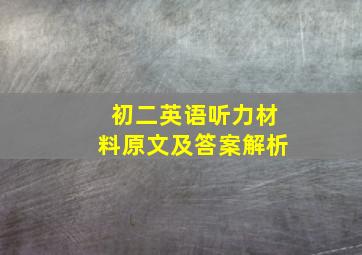 初二英语听力材料原文及答案解析